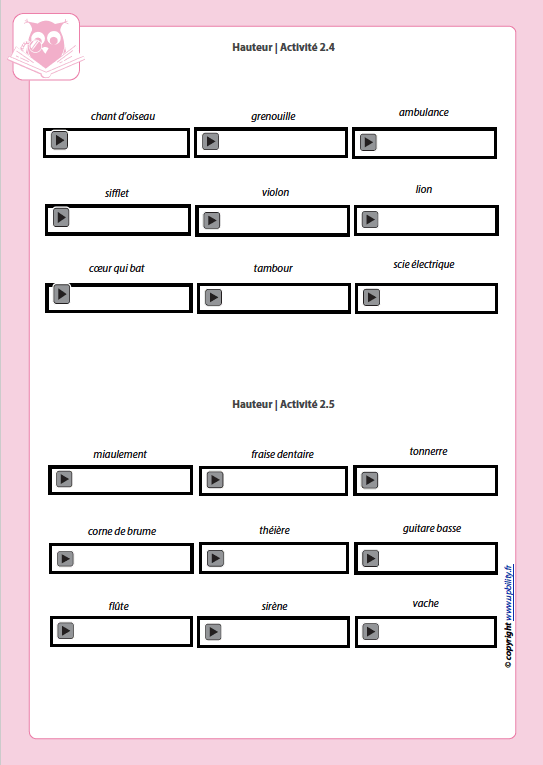 Hauteur | Activité 2.4

chant d'oiseau

grenouille

ambulance

sifflet

violon

lion

cœur qui bat

tambour

scie électrique

Hauteur | Activité 2.5

miaulement

fraise dentaire

tonnerre

corne de brume

théière

guitare basse

flûte

sirène

vache

© copyright www.upbility.fr